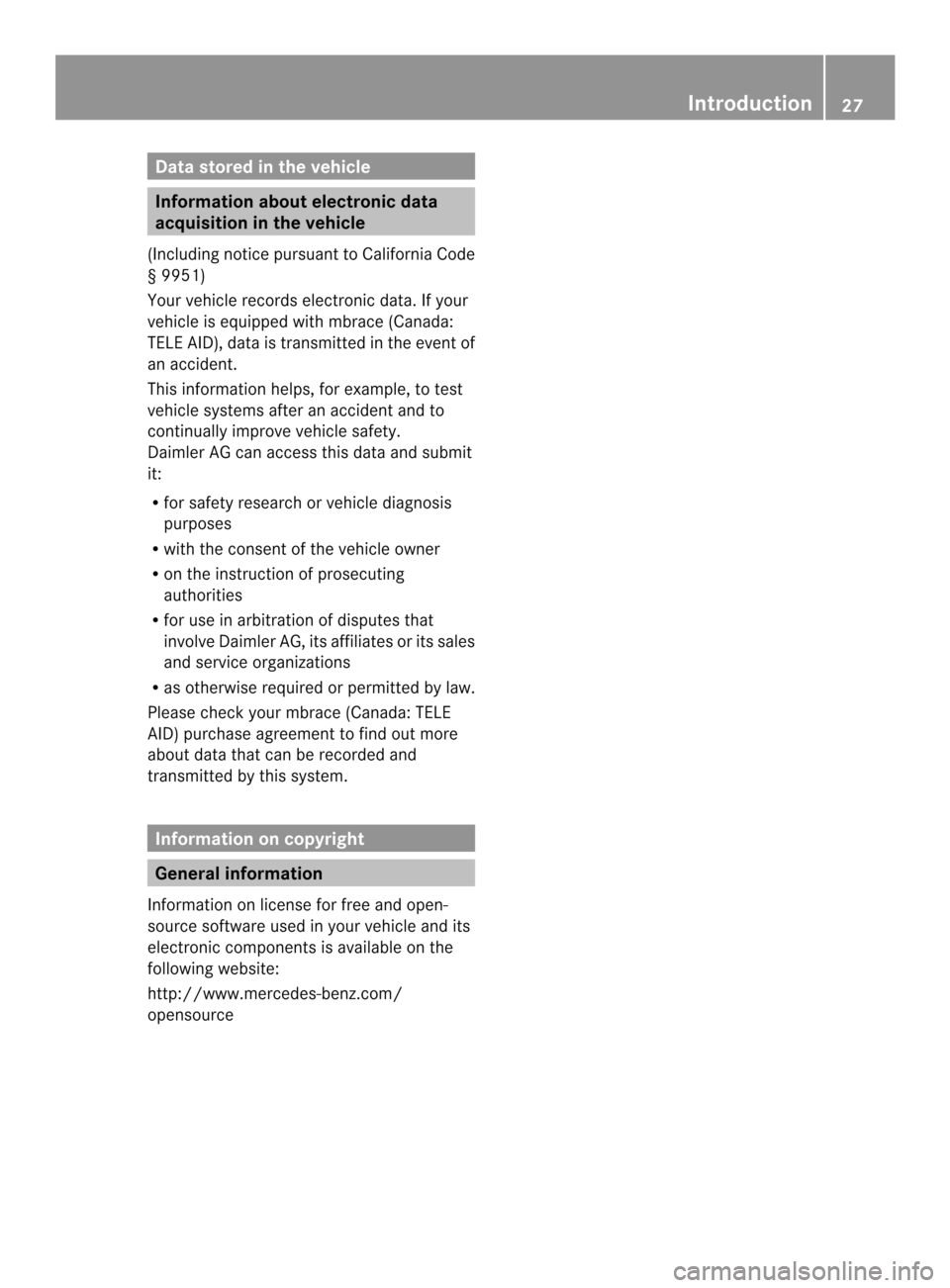 Introduction 27

Data stored in the vehicle

Information about electronic data acquisition in the vehicle

(Including notice pursuant to California Code § 9951)

Your vehicle records electronic data. If your vehicle is equipped with mbrace (Canada: TELE AID), data is transmitted in the event of an accident.

This information helps, for example, to test vehicle systems after an accident and to continually improve vehicle safety.
Daimler AG can access this data and submit it:

R for safety research or vehicle diagnosis purposes
R with the consent of the vehicle owner
R on the instruction of prosecuting authorities
R for use in arbitration of disputes that involve Daimler AG, its affiliates or its sales and service organizations
R as otherwise required or permitted by law.

Please check your mbrace (Canada: TELE AID) purchase agreement to find out more about data that can be recorded and transmitted by this system.

Information on copyright

General information

Information on license for free and open-source software used in your vehicle and its electronic components is available on the following website:

http://www.mercedes-benz.com/opensource

carmanualsonline.info